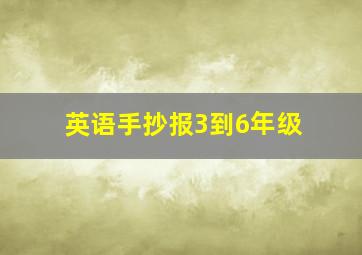 英语手抄报3到6年级